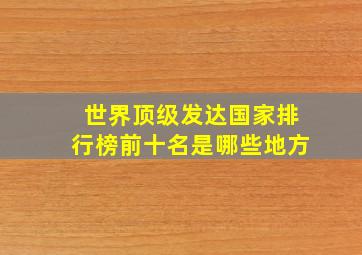 世界顶级发达国家排行榜前十名是哪些地方